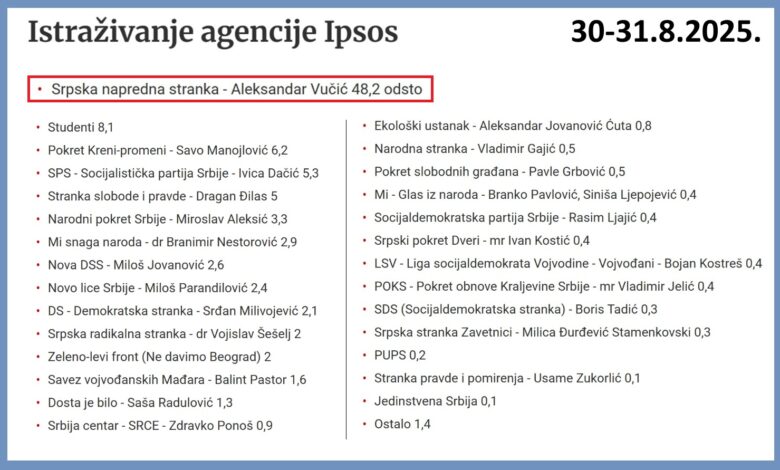 Istraživanje agencije Ipsos

30-31.8.2025.

• Srpska napredna stranka - Aleksandar Vučić 48,2 odsto

• Studenti 8,1
• Pokret Kreni-promeni - Savo Manojlović 6,2
• SPS - Socijalistička partija Srbije - Ivica Dačić 5,3
• Stranka slobode i pravde - Dragan Đilas 5
• Narodni pokret Srbije - Miroslav Aleksić 3,3
• Mi snaga naroda - dr Branimir Nestorović 2,9
• Nova DSS - Miloš Jovanović 2,6
• Novo lice Srbije - Miloš Parandilović 2,4
• DS - Demokratska stranka - Srđan Milivojević 2,1
• Srpska radikalna stranka - dr Vojislav Šešelj 2
• Zeleno-levi front (Ne davimo Beograd) 2
• Savez vojvođanskih Mađara - Balint Pastor 1,6
• Dosta je bilo - Saša Radulović 1,3
• Srbija centar - SRCE - Zdravko Ponoš 0,9

• Ekološki ustanak - Aleksandar Jovanović Ćuta 0,8
• Narodna stranka - Vladimir Gajić 0,5
• Pokret slobodnih građana - Pavle Grbović 0,5
• Mi - Glas iz naroda - Branko Pavlović, Siniša Ljepojević 0,4
• Socijaldemokratska partija Srbije - Rasim Ljajić 0,4
• Srpski pokret Dveri - mr Ivan Kostić 0,4
• LSV - Liga socijaldemokrata Vojvodine - Vojvođani - Bojan Kostreš 0,4
• POKS - Pokret obnove Kraljevine Srbije - mr Vladimir Jelić 0,4
• SDS (Socijaldemokratska stranka) - Boris Tadić 0,3
• Srpska stranka Zavetnici - Milica Đurđević Stamenkovski 0,3
• PUPS 0,2
• Stranka pravde i pomirenja - Usame Zukorlić 0,1
• Jedinstvena Srbija 0,1
• Ostalo 1,4